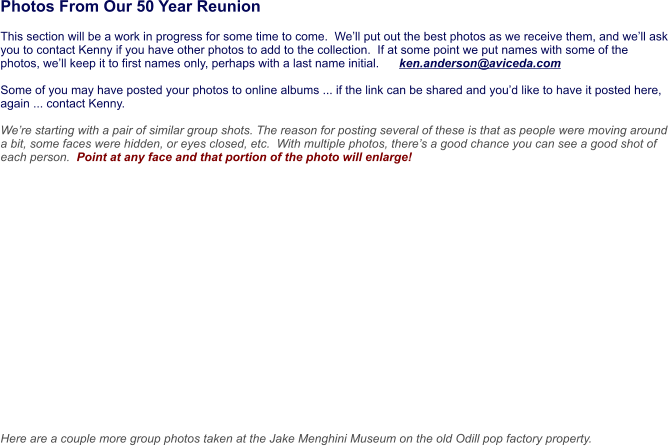 Photos From Our 50 Year Reunion

This section will be a work in progress for some time to come. We'll put out the best photos as we receive them, and we'll ask you to contact Kenny if you have other photos to add to the collection. If at some point we put names with some of the photos, we'll keep it to first names only, perhaps with a last name initial. ken.anderson@aviceda.com

Some of you may have posted your photos to online albums ... if the link can be shared and you'd like to have it posted here, again ... contact Kenny.

We're starting with a pair of similar group shots. The reason for posting several of these is that as people were moving around a bit, some faces were hidden, or eyes closed, etc. With multiple photos, there's a good chance you can see a good shot of each person. Point at any face and that portion of the photo will enlarge!

Here are a couple more group photos taken at the Jake Menghini Museum on the old Odill pop factory property.